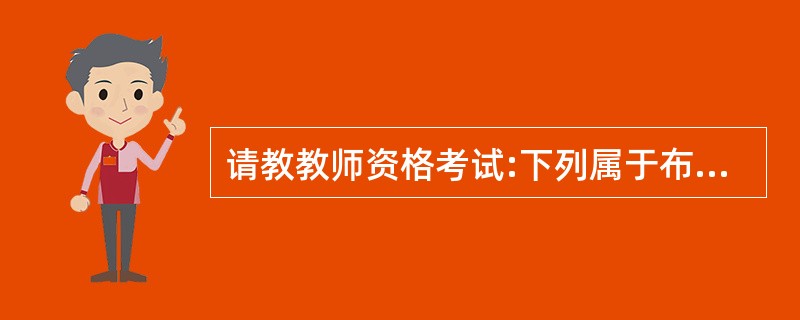 请教教师资格考试:下列属于布...